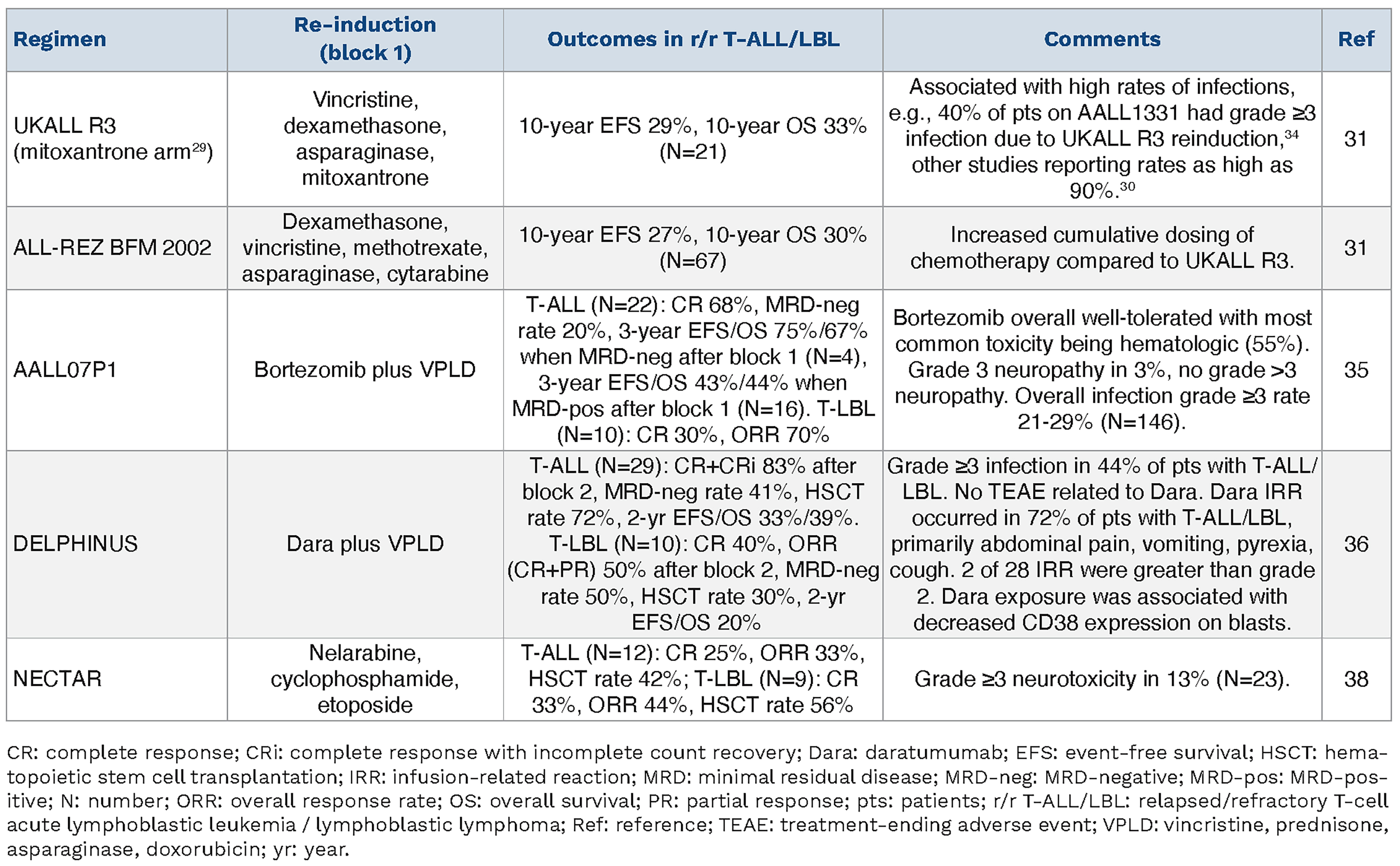 | Regimen | Re-induction (block 1) | Outcomes in r/r T-ALL/LBL | Comments | Ref |
|---|---|---|---|---|
| UKALL R3 (mitoxantrone arm$^{29}$) | Vincristine, dexamethasone, asparaginase, mitoxantrone | 10-year EFS 29%, 10-year OS 33% (N=21) | Associated with high rates of infections, e.g., 40% of pts on AALL1331 had grade ≥3 infection due to UKALL R3 reinduction,$^{34}$ other studies reporting rates as high as 90%.$^{30}$ | 31 |
| ALL-REZ BFM 2002 | Dexamethasone, vincristine, methotrexate, asparaginase, cytarabine | 10-year EFS 27%, 10-year OS 30% (N=67) | Increased cumulative dosing of chemotherapy compared to UKALL R3. | 31 |
| AALL07P1 | Bortezomib plus VPLD | T-ALL (N=22): CR 68%, MRD-neg rate 20%, 3-year EFS/OS 75%/67% when MRD-neg after block 1 (N=4), 3-year EFS/OS 43%/44% when MRD-pos after block 1 (N=16). T-LBL (N=10): CR 30%, ORR 70% | Bortezomib overall well-tolerated with most common toxicity being hematologic (55%). Grade 3 neuropathy in 3%, no grade >3 neuropathy. Overall infection grade ≥3 rate 21-29% (N=146). | 35 |
| DELPHINUS | Dara plus VPLD | T-ALL (N=29): CR+CRi 83% after block 2, MRD-neg rate 41%, HSCT rate 72%, 2-yr EFS/OS 33%/39%. T-LBL (N=10): CR 40%, ORR (CR+PR) 50% after block 2, MRD-neg rate 50%, HSCT rate 30%, 2-yr EFS/OS 20% | Grade ≥3 infection in 44% of pts with T-ALL/LBL. No TEAE related to Dara. Dara IRR occurred in 72% of pts with T-ALL/LBL, primarily abdominal pain, vomiting, pyrexia, cough. 2 of 28 IRR were greater than grade 2. Dara exposure was associated with decreased CD38 expression on blasts. | 36 |
| NECTAR | Nelarabine, cyclophosphamide, etoposide | T-ALL (N=12): CR 25%, ORR 33%, HSCT rate 42%; T-LBL (N=9): CR 33%, ORR 44%, HSCT rate 56% | Grade ≥3 neurotoxicity in 13% (N=23). | 38 |

CR: complete response; CRi: complete response with incomplete count recovery; Dara: daratumumab; EFS: event-free survival; HSCT: hematopoietic stem cell transplantation; IRR: infusion-related reaction; MRD: minimal residual disease; MRD-neg: MRD-negative; MRD-pos: MRD-positive; N: number; ORR: overall response rate; OS: overall survival; PR: partial response; pts: patients; r/r T-ALL/LBL: relapsed/refractory T-cell acute lymphoblastic leukemia / lymphoblastic lymphoma; Ref: reference; TEAE: treatment-ending adverse event; VPLD: vincristine, prednisone, asparaginase, doxorubicin; yr: year.